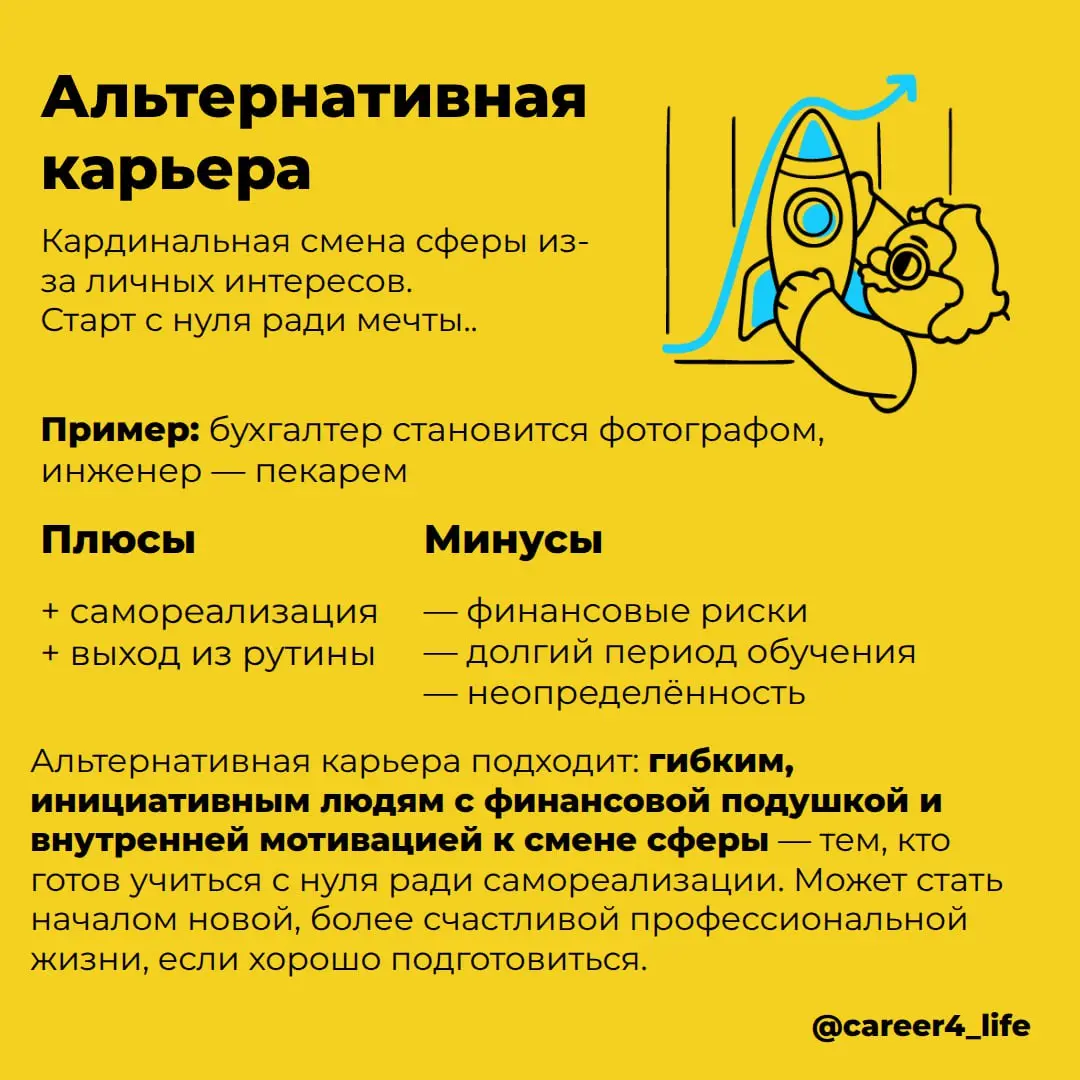 Альтернативная карьера

Кардинальная смена сферы из-за личных интересов.
Старт с нуля ради мечты..

Пример: бухгалтер становится фотографом, инженер — пекарем

Плюсы

+ самореализация
+ выход из рутины

Минусы

— финансовые риски
— долгий период обучения
— неопределённость

Альтернативная карьера подходит: гибким, инициативным людям с финансовой подушкой и внутренней мотивацией к смене сферы — тем, кто готов учиться с нуля ради самореализации. Может стать началом новой, более счастливой профессиональной жизни, если хорошо подготовиться.

@career4_life